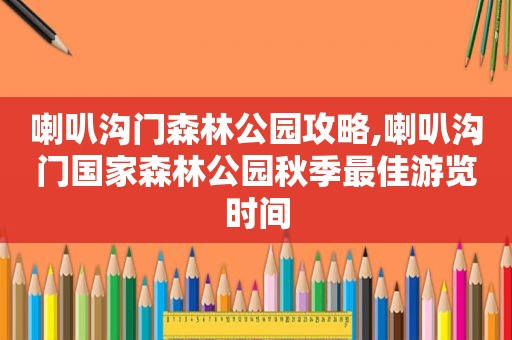 喇叭沟门森林公园攻略,喇叭沟门国家森林公园秋季最佳游览时间